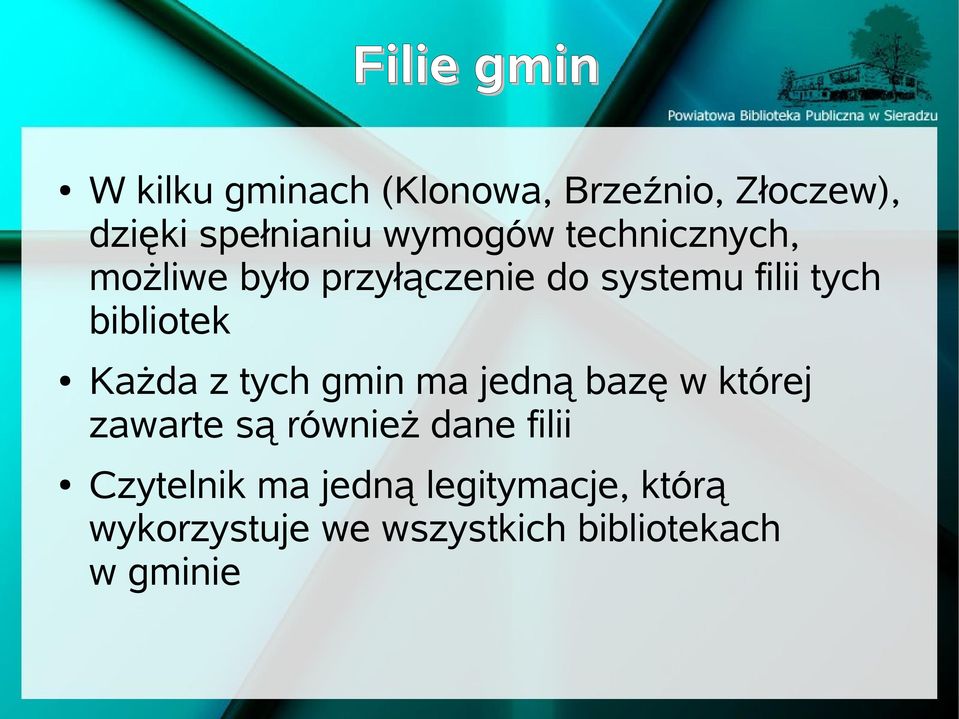 Filie gmin

Powiatowa Biblioteka Publiczna w Sieradzu

• W kilku gminach (Klonowa, Brzeźnio, Złoczew), dzięki spełnianiu wymogów technicznych, możliwe było przyłączenie do systemu filii tych bibliotek

• Każda z tych gmin ma jedną bazę w której zawarte są również dane filii

• Czytelnik ma jedną legitymacje, którą wykorzystuje we wszystkich bibliotekach w gminie